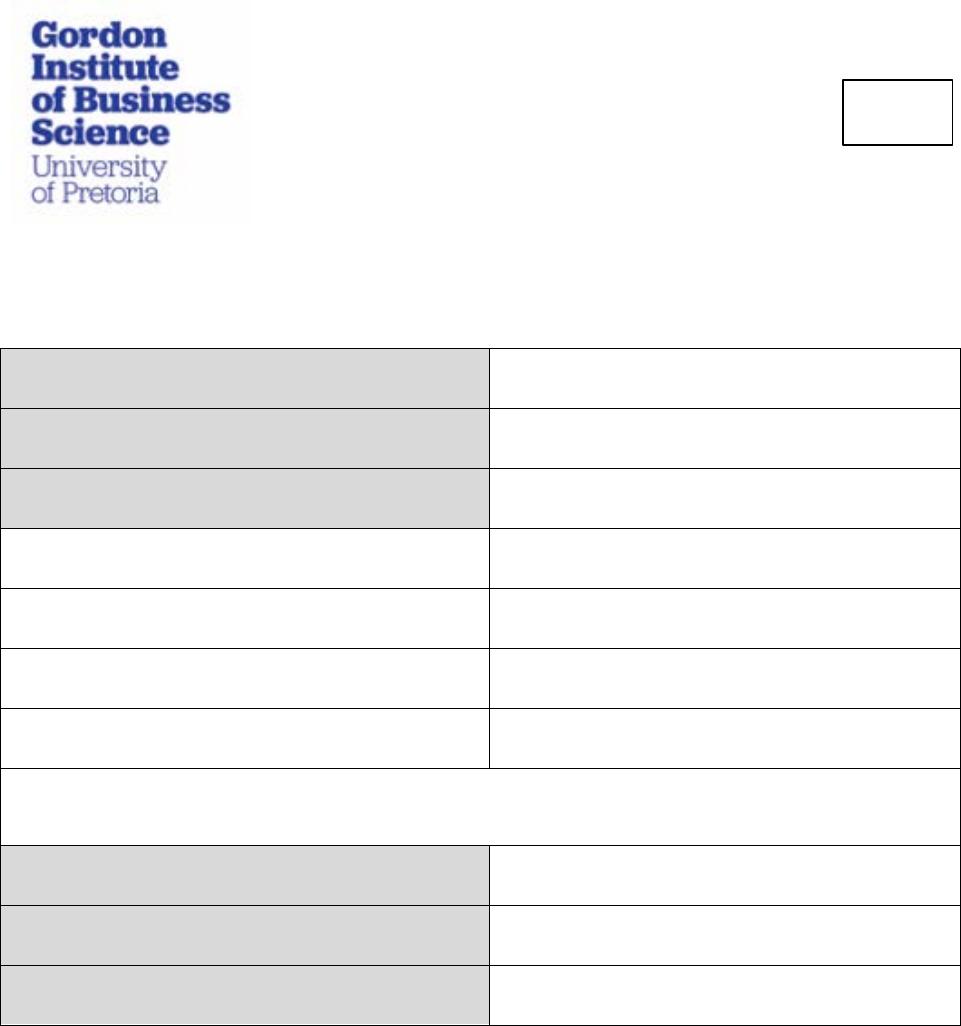 Gordon
Institute
of Business
Science
University
of Pretoria